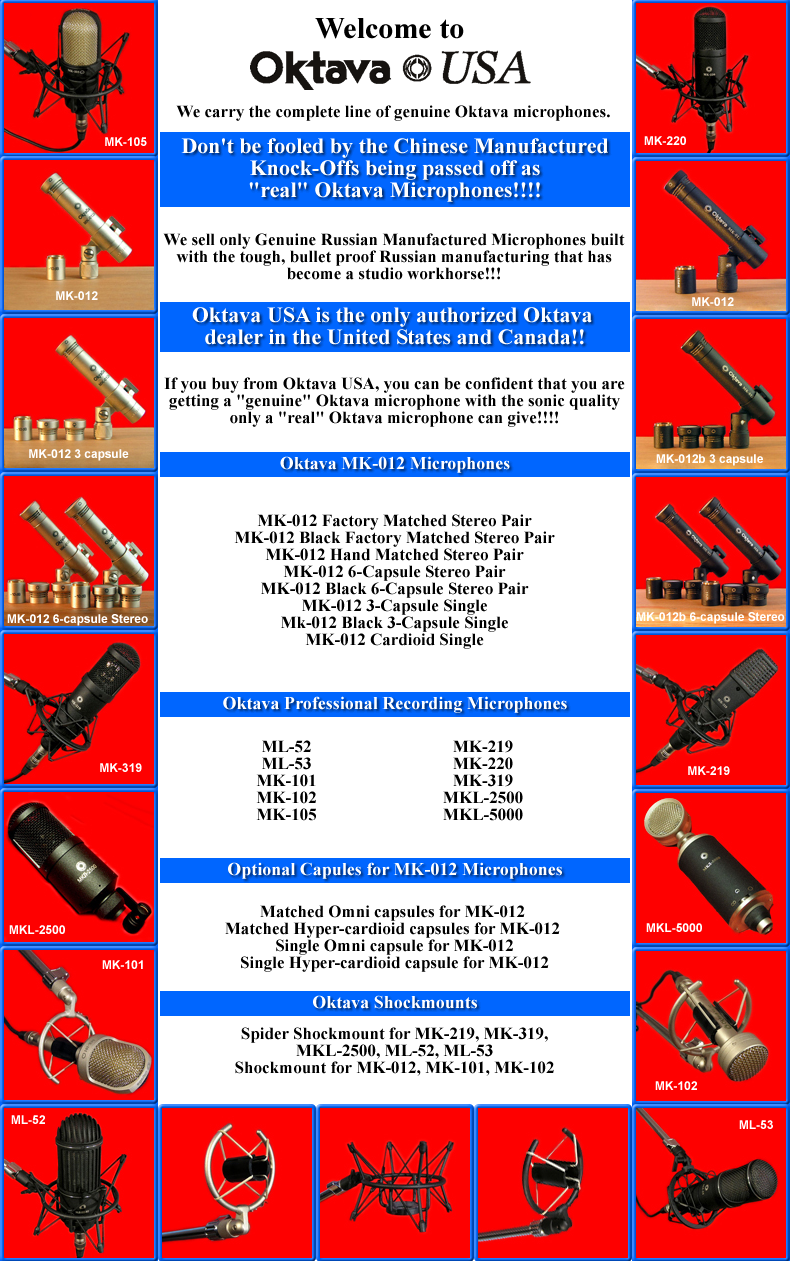 MK-105

MK-012

MK-012 3 capsule

MK-012 6-capsule Stereo

MK-319

MKL-2500

MK-101

ML-52

Welcome to

Oktava USA

We carry the complete line of genuine Oktava microphones.

Don't be fooled by the Chinese Manufactured Knock-Offs being passed off as "real" Oktava Microphones!!!!

We sell only Genuine Russian Manufactured Microphones built with the tough, bullet proof Russian manufacturing that has become a studio workhorse!!!

Oktava USA is the only authorized Oktava dealer in the United States and Canada!!

If you buy from Oktava USA, you can be confident that you are getting a "genuine" Oktava microphone with the sonic quality only a "real" Oktava microphone can give!!!!

Oktava MK-012 Microphones

MK-012 Factory Matched Stereo Pair
MK-012 Black Factory Matched Stereo Pair
MK-012 Hand Matched Stereo Pair
MK-012 6-Capsule Stereo Pair
MK-012 Black 6-Capsule Stereo Pair
MK-012 3-Capsule Single
Mk-012 Black 3-Capsule Single
MK-012 Cardioid Single

Oktava Professional Recording Microphones

ML-52
ML-53
MK-101
MK-102
MK-105

MK-219
MK-220
MK-319
MKL-2500
MKL-5000

Optional Capules for MK-012 Microphones

Matched Omni capsules for MK-012
Matched Hyper-cardioid capsules for MK-012
Single Omni capsule for MK-012
Single Hyper-cardioid capsule for MK-012

Oktava Shockmounts

Spider Shockmount for MK-219, MK-319, MKL-2500, ML-52, ML-53
Shockmount for MK-012, MK-101, MK-102

MK-220

MK-012

MK-012b 3 capsule

MK-012b 6-capsule Stereo

MK-219

MKL-5000

MK-102

ML-53